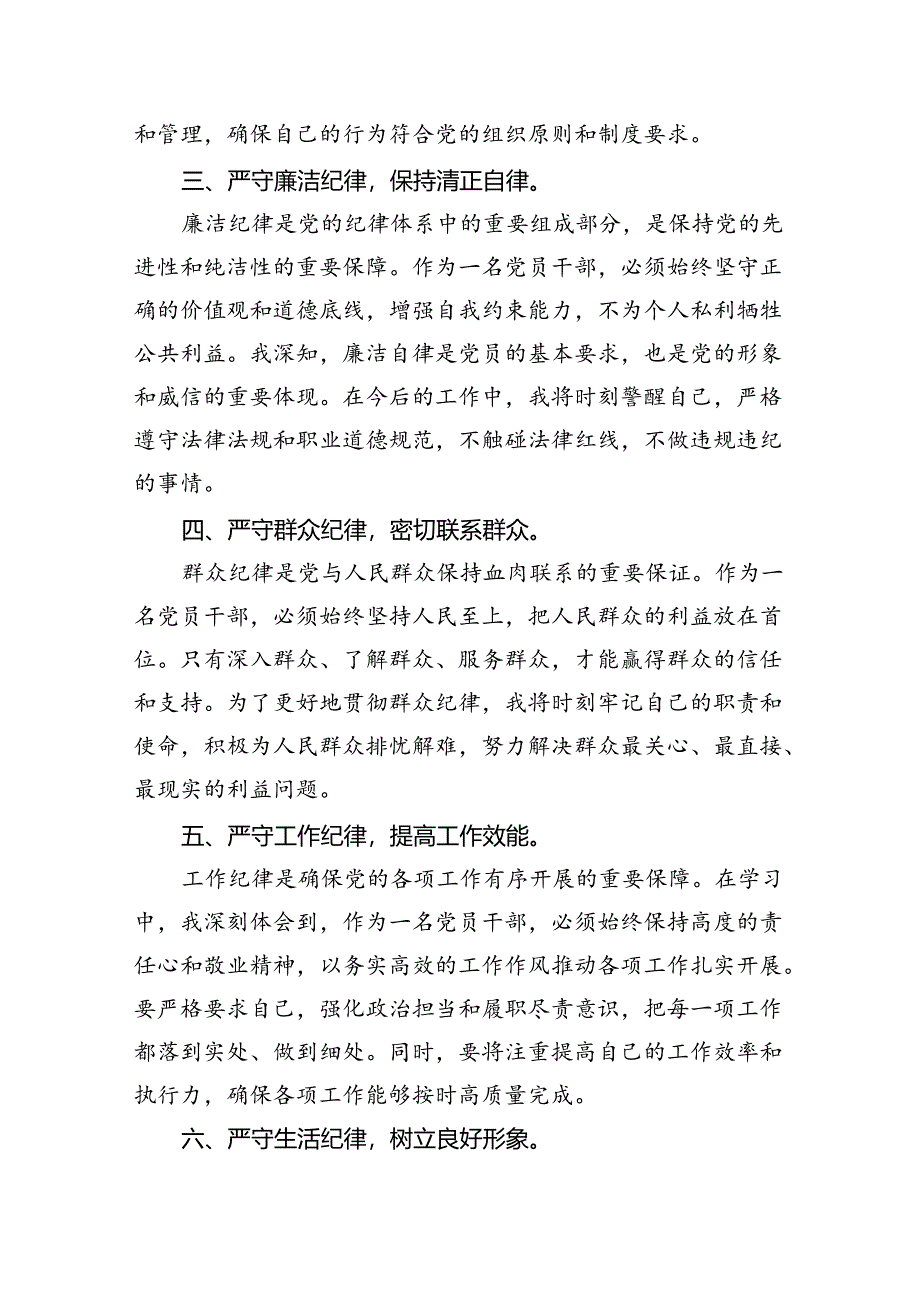 和管理，确保自己的行为符合党的组织原则和制度要求。

三、严守廉洁纪律，保持清正自律。

廉洁纪律是党的纪律体系中的重要组成部分，是保持党的先进性和纯洁性的重要保障。作为一名党员干部，必须始终坚守正确的价值观和道德底线，增强自我约束能力，不为个人私利牺牲公共利益。我深知，廉洁自律是党员的基本要求，也是党的形象和威信的重要体现。在今后的工作中，我将时刻警醒自己，严格遵守法律法规和职业道德规范，不触碰法律红线，不做违规违纪的事情。

四、严守群众纪律，密切联系群众。

群众纪律是党与人民群众保持血肉联系的重要保证。作为一名党员干部，必须始终坚持人民至上，把人民群众的利益放在首位。只有深入群众、了解群众、服务群众，才能赢得群众的信任和支持。为了更好地贯彻群众纪律，我将时刻牢记自己的职责和使命，积极为人民群众排忧解难，努力解决群众最关心、最直接、最现实的利益问题。

五、严守工作纪律，提高工作效能。

工作纪律是确保党的各项工作有序开展的重要保障。在学习中，我深刻体会到，作为一名党员干部，必须始终保持高度的责任心和敬业精神，以务实高效的工作作风推动各项工作扎实开展。要严格要求自己，强化政治担当和履职尽责意识，把每一项工作都落到实处、做到细处。同时，要将注重提高自己的工作效率和执行力，确保各项工作能够按时高质量完成。

六、严守生活纪律，树立良好形象。